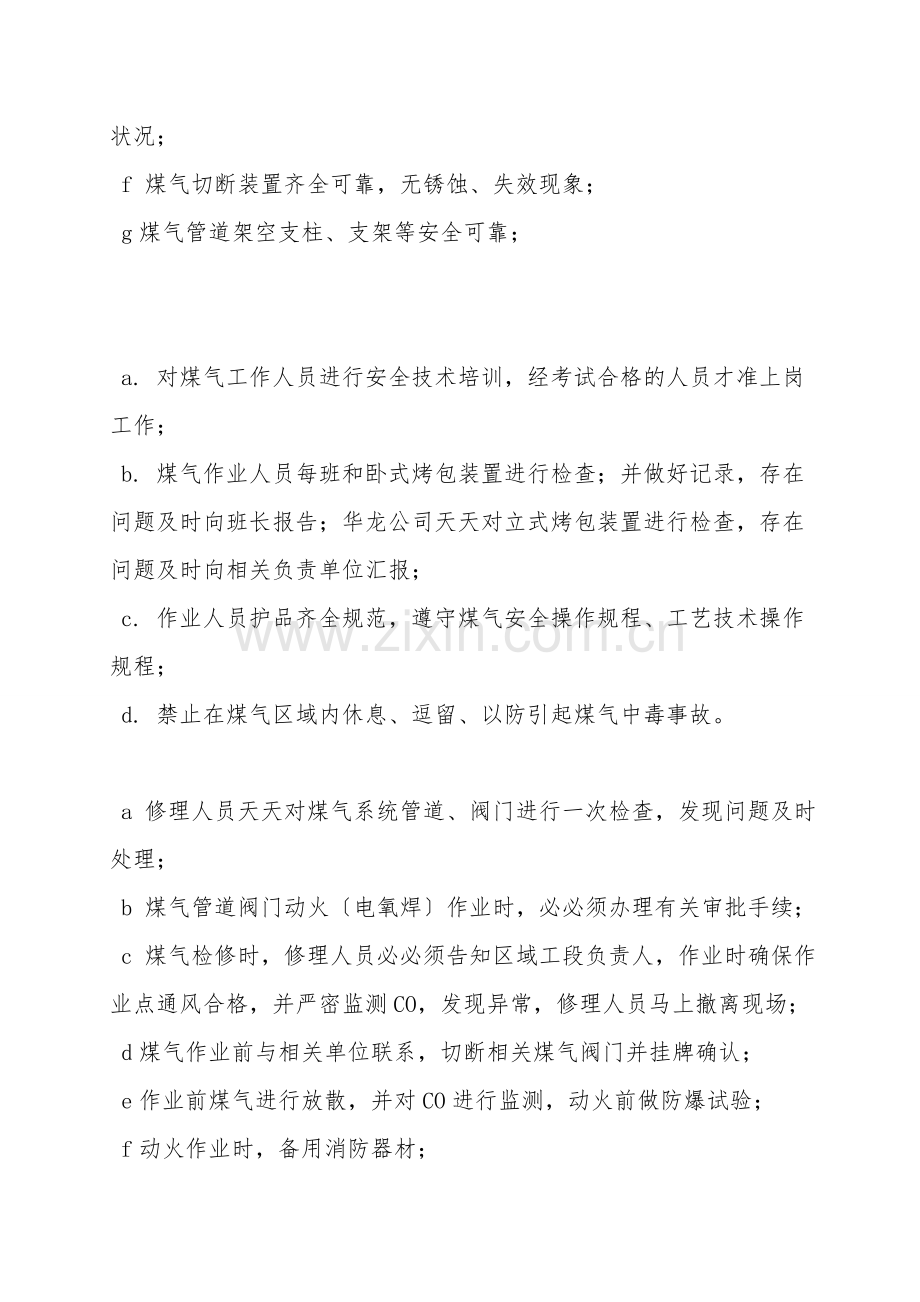 状况；

f 煤气切断装置齐全可靠，无锈蚀、失效现象；

g煤气管道架空支柱、支架等安全可靠；

a. 对煤气工作人员进行安全技术培训，经考试合格的人员才准上岗工作；

b. 煤气作业人员每班和卧式烤包装置进行检查；并做好记录，存在问题及时向班长报告；华龙公司天天对立式烤包装置进行检查，存在问题及时向相关负责单位汇报；

c. 作业人员护品齐全规范，遵守煤气安全操作规程、工艺技术操作规程；

d. 禁止在煤气区域内休息、逗留、以防引起煤气中毒事故。

a 修理人员天天对煤气系统管道、阀门进行一次检查，发现问题及时处理；

b 煤气管道阀门动火〔电氧焊〕作业时，必必须办理有关审批手续；

c 煤气检修时，修理人员必必须告知区域工段负责人，作业时确保作业点通风合格，并严密监测CO，发现异常，修理人员马上撤离现场；

d煤气作业前与相关单位联系，切断相关煤气阀门并挂牌确认；

e作业前煤气进行放散，并对CO进行监测，动火前做防爆试验；

f动火作业时，备用消防器材；

www.zixin.com.cn